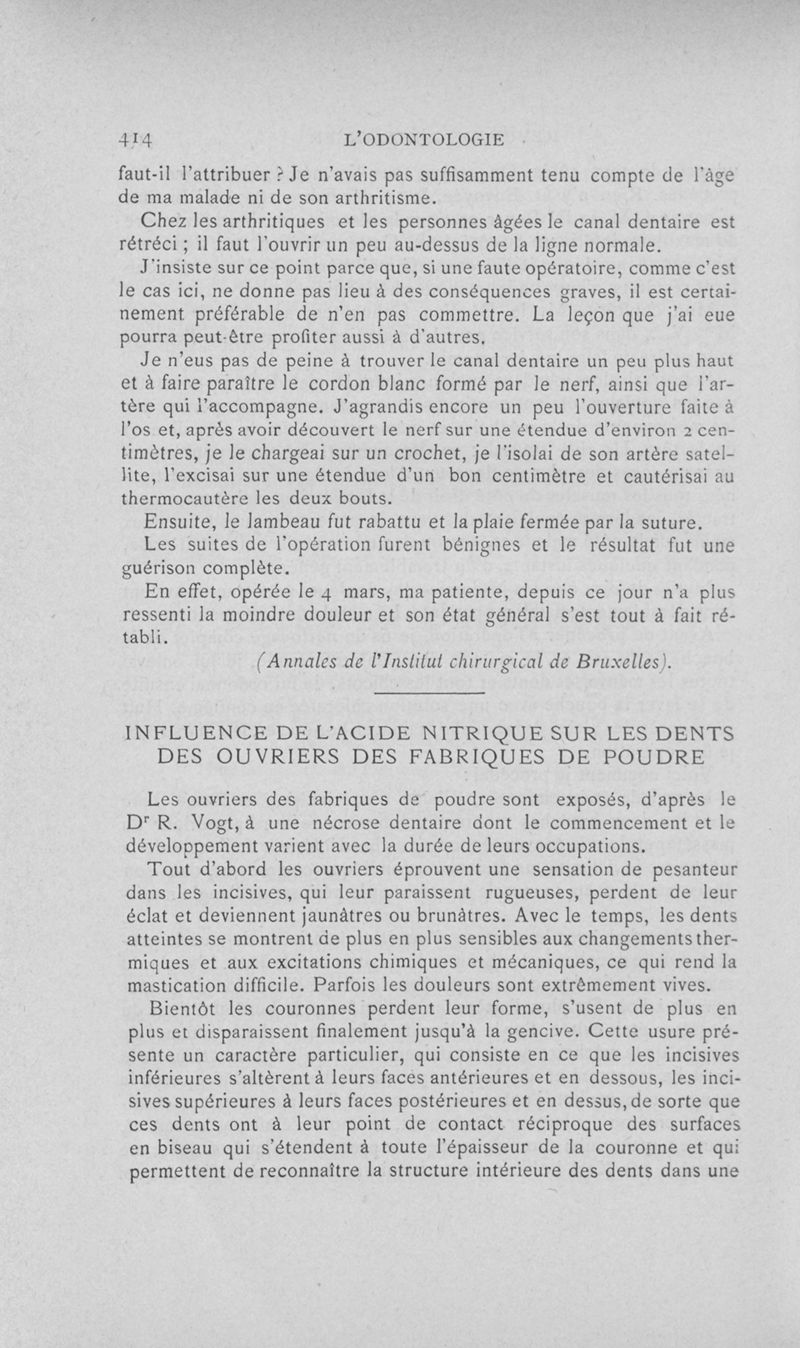 414 L'ODONTOLOGIE

faut-il l'attribuer ? Je n'avais pas suffisamment tenu compte de l'âge de ma malade ni de son arthritisme.

Chez les arthritiques et les personnes âgées le canal dentaire est rétréci ; il faut l'ouvrir un peu au-dessus de la ligne normale.

J'insiste sur ce point parce que, si une faute opératoire, comme c'est le cas ici, ne donne pas lieu à des conséquences graves, il est certainement préférable de n'en pas commettre. La leçon que j'ai eue pourra peut-être profiter aussi à d'autres.

Je n'eus pas de peine à trouver le canal dentaire un peu plus haut et à faire paraître le cordon blanc formé par le nerf, ainsi que l'artère qui l'accompagne. J'agrandis encore un peu l'ouverture faite à l'os et, après avoir découvert le nerf sur une étendue d'environ 2 centimètres, je le chargeai sur un crochet, je l'isolai de son artère satellite, l'excisai sur une étendue d'un bon centimètre et cautérisai au thermocautère les deux bouts.

Ensuite, le lambeau fut rabattu et la plaie fermée par la suture.

Les suites de l'opération furent bénignes et le résultat fut une guérison complète.

En effet, opérée le 4 mars, ma patiente, depuis ce jour n'a plus ressenti la moindre douleur et son état général s'est tout à fait rétabli.

(Annales de l'Institut chirurgical de Bruxelles).

INFLUENCE DE L'ACIDE NITRIQUE SUR LES DENTS DES OUVRIERS DES FABRIQUES DE POUDRE

Les ouvriers des fabriques de poudre sont exposés, d'après le Dr R. Vogt, à une nécrose dentaire dont le commencement et le développement varient avec la durée de leurs occupations.

Tout d'abord les ouvriers éprouvent une sensation de pesanteur dans les incisives, qui leur paraissent rugueuses, perdent de leur éclat et deviennent jaunâtres ou brunâtres. Avec le temps, les dents atteintes se montrent de plus en plus sensibles aux changements thermiques et aux excitations chimiques et mécaniques, ce qui rend la mastication difficile. Parfois les douleurs sont extrêmement vives.

Bientôt les couronnes perdent leur forme, s'usent de plus en plus et disparaissent finalement jusqu'à la gencive. Cette usure présente un caractère particulier, qui consiste en ce que les incisives inférieures s'altèrent à leurs faces antérieures et en dessous, les incisives supérieures à leurs faces postérieures et en dessus, de sorte que ces dents ont à leur point de contact réciproque des surfaces en biseau qui s'étendent à toute l'épaisseur de la couronne et qui permettent de reconnaître la structure intérieure des dents dans une